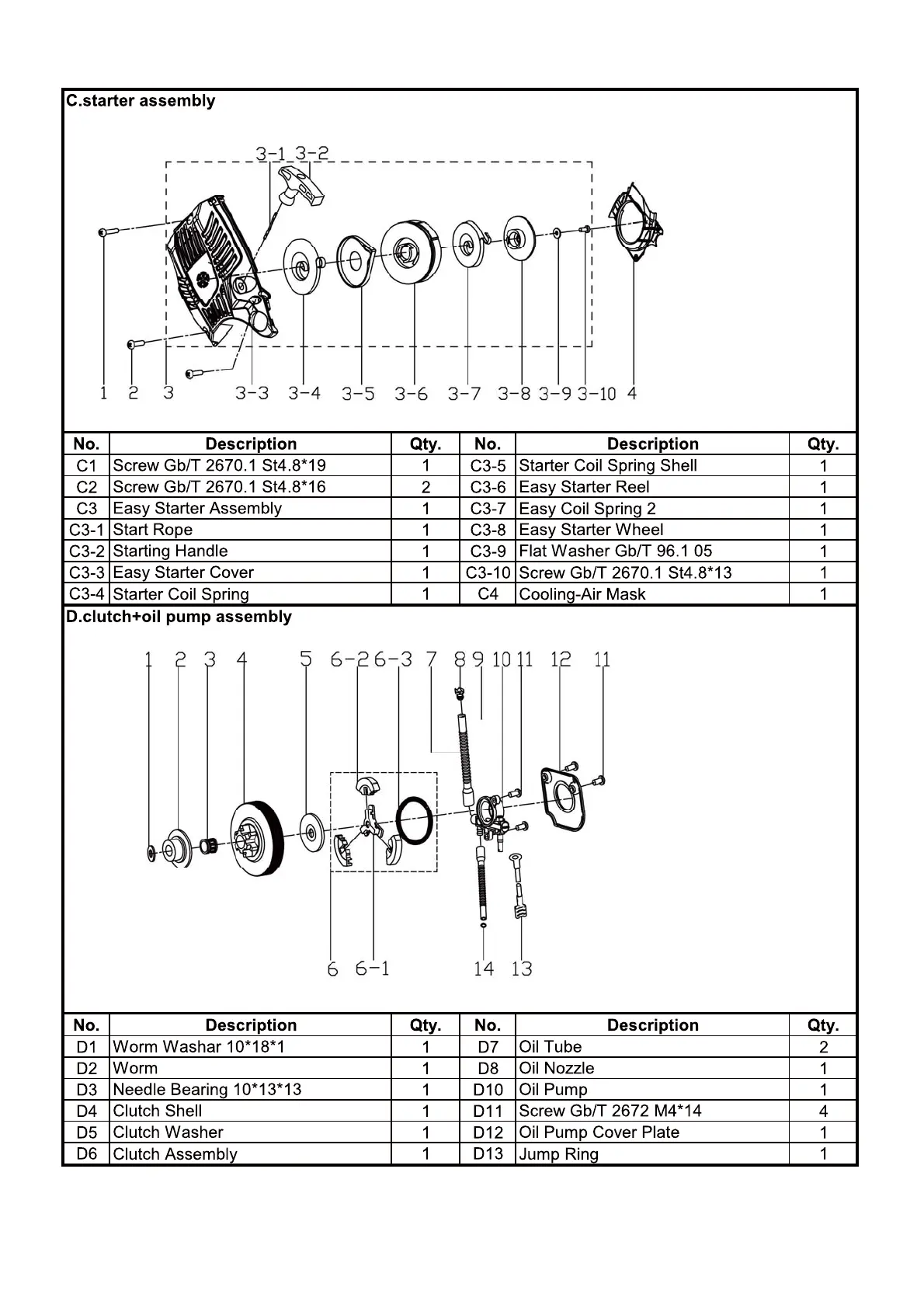 C.starter assembly

3-1 3-2

1 2 3 3-3 3-4 3-5 3-6 3-7 3-8 3-9 3-10 4

| No. | Description | Qty. | No. | Description | Qty. |
|---|---|---|---|---|---|
| C1 | Screw Gb/T 2670.1 St4.8*19 | 1 | C3-5 | Starter Coil Spring Shell | 1 |
| C2 | Screw Gb/T 2670.1 St4.8*16 | 2 | C3-6 | Easy Starter Reel | 1 |
| C3 | Easy Starter Assembly | 1 | C3-7 | Easy Coil Spring 2 | 1 |
| C3-1 | Start Rope | 1 | C3-8 | Easy Starter Wheel | 1 |
| C3-2 | Starting Handle | 1 | C3-9 | Flat Washer Gb/T 96.1 05 | 1 |
| C3-3 | Easy Starter Cover | 1 | C3-10 | Screw Gb/T 2670.1 St4.8*13 | 1 |
| C3-4 | Starter Coil Spring | 1 | C4 | Cooling-Air Mask | 1 |

D.clutch+oil pump assembly

1 2 3 4 5 6-2 6-3 7 8 9 10 11 12 11

6 6-1 14 13

| No. | Description | Qty. | No. | Description | Qty. |
|---|---|---|---|---|---|
| D1 | Worm Washar 10*18*1 | 1 | D7 | Oil Tube | 2 |
| D2 | Worm | 1 | D8 | Oil Nozzle | 1 |
| D3 | Needle Bearing 10*13*13 | 1 | D10 | Oil Pump | 1 |
| D4 | Clutch Shell | 1 | D11 | Screw Gb/T 2672 M4*14 | 4 |
| D5 | Clutch Washer | 1 | D12 | Oil Pump Cover Plate | 1 |
| D6 | Clutch Assembly | 1 | D13 | Jump Ring | 1 |